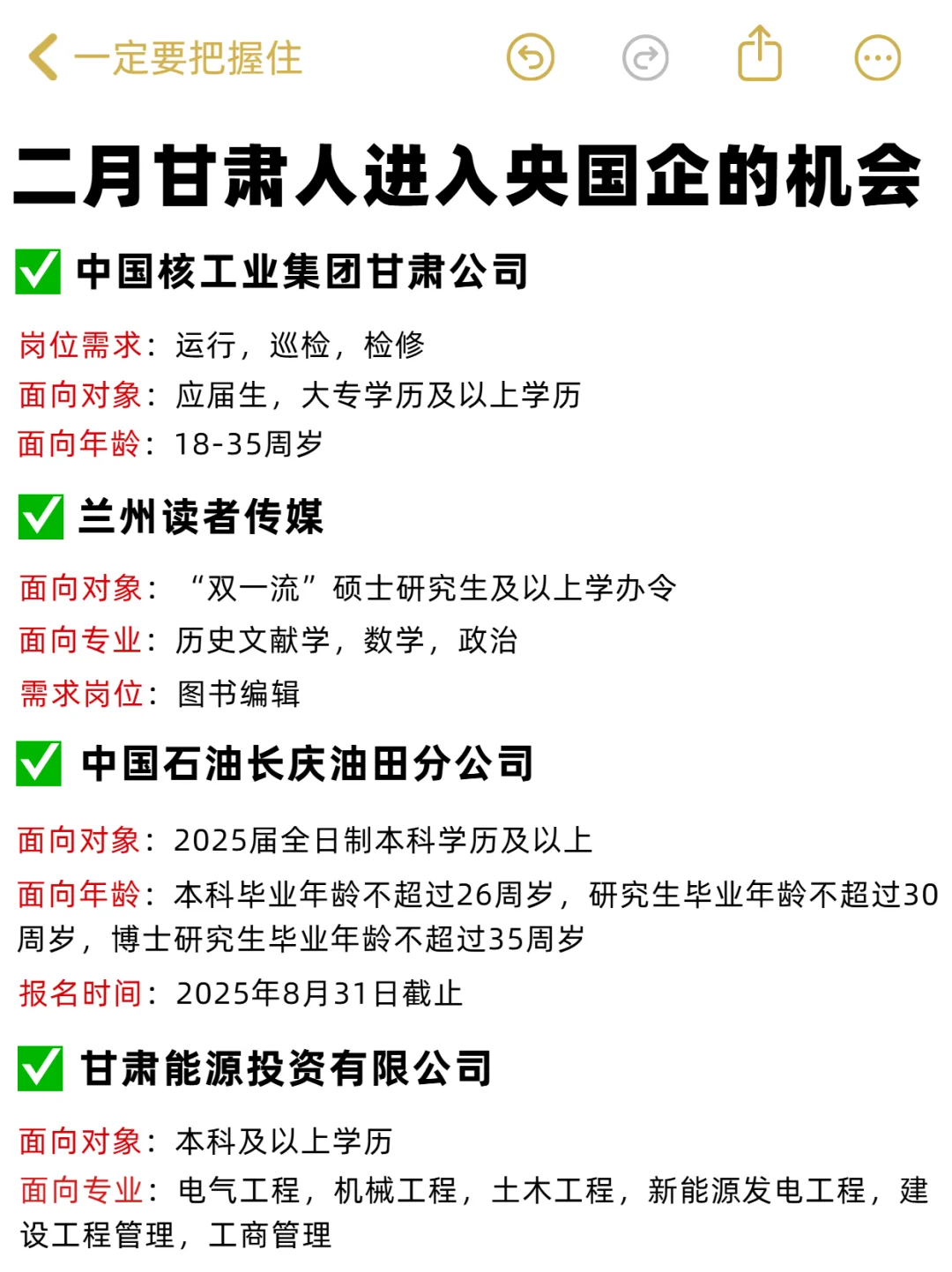 一定要把握住

二月甘肃人进入央国企的机会

✅ 中国核工业集团甘肃公司

岗位需求：运行，巡检，检修
面向对象：应届生，大专学历及以上学历
面向年龄：18-35周岁

✅ 兰州读者传媒

面向对象：“双一流”硕士研究生及以上学办令
面向专业：历史文献学，数学，政治
需求岗位：图书编辑

✅ 中国石油长庆油田分公司

面向对象：2025届全日制本科学历及以上
面向年龄：本科毕业年龄不超过26周岁，研究生毕业年龄不超过30周岁，博士研究生毕业年龄不超过35周岁
报名时间：2025年8月31日截止

✅ 甘肃能源投资有限公司

面向对象：本科及以上学历
面向专业：电气工程，机械工程，土木工程，新能源发电工程，建设工程管理，工商管理